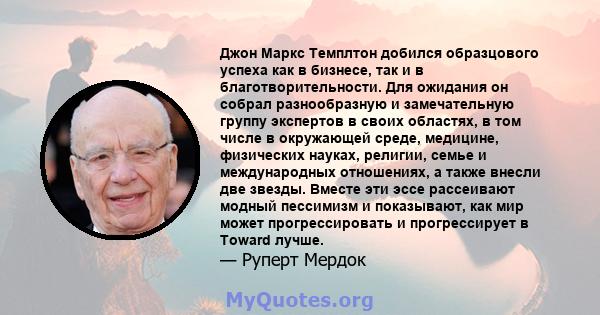 Джон Маркс Темплтон добился образцового успеха как в бизнесе, так и в благотворительности. Для ожидания он собрал разнообразную и замечательную группу экспертов в своих областях, в том числе в окружающей среде, медицине, физических науках, религии, семье и международных отношениях, а также внесли две звезды. Вместе эти эссе рассеивают модный пессимизм и показывают, как мир может прогрессировать и прогрессирует в Toward лучше.
— Руперт Мердок

MyQuotes.org